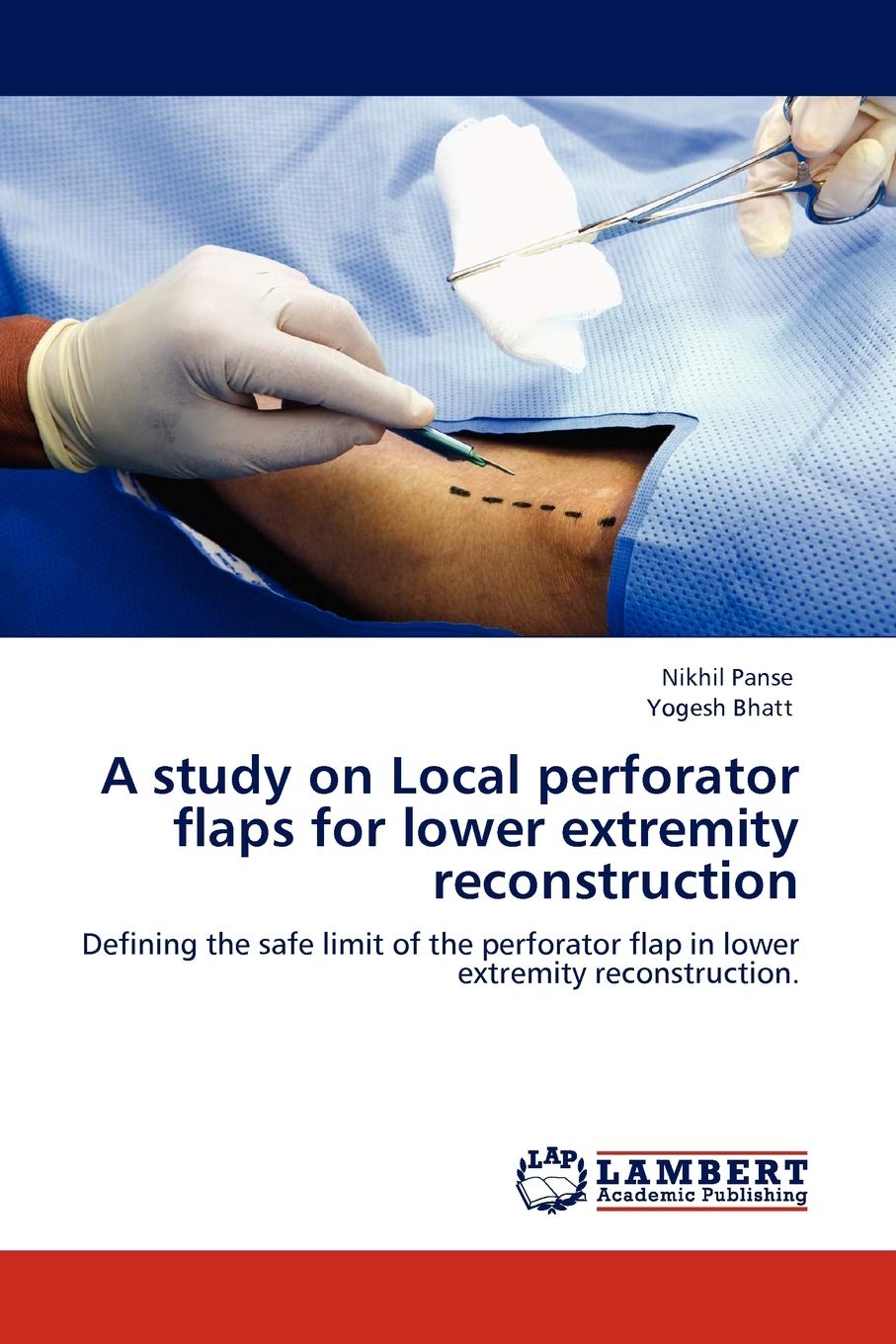 Nikhil Panse
Yogesh Bhatt

A study on Local perforator flaps for lower extremity reconstruction

Defining the safe limit of the perforator flap in lower extremity reconstruction.

LAP LAMBERT Academic Publishing